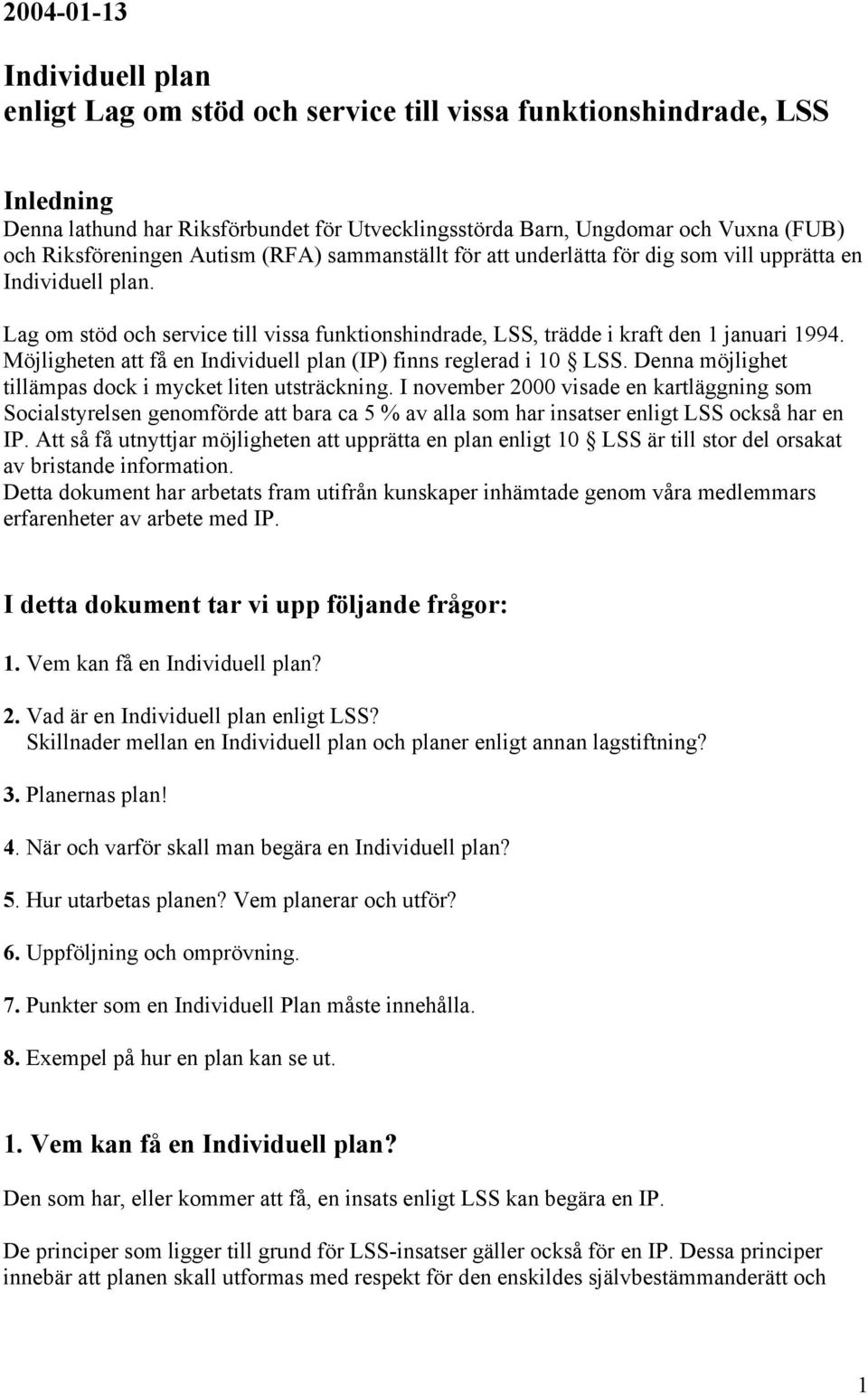 2004-01-13

Individuell plan
enligt Lag om stöd och service till vissa funktionshindrade, LSS

Inledning
Denna lathund har Riksförbundet för Utvecklingsstörda Barn, Ungdomar och Vuxna (FUB) och Riksföreningen Autism (RFA) sammanställt för att underlätta för dig som vill upprätta en Individuell plan.

Lag om stöd och service till vissa funktionshindrade, LSS, trädde i kraft den 1 januari 1994. Möjligheten att få en Individuell plan (IP) finns reglerad i 10 § LSS. Denna möjlighet tillämpas dock i mycket liten utsträckning. I november 2000 visade en kartläggning som Socialstyrelsen genomförde att bara ca 5 % av alla som har insatser enligt LSS också har en IP. Att så få utnyttjar möjligheten att upprätta en plan enligt 10 § LSS är till stor del orsakat av bristande information.
Detta dokument har arbetats fram utifrån kunskaper inhämtade genom våra medlemmars erfarenheter av arbete med IP.

I detta dokument tar vi upp följande frågor:

1. Vem kan få en Individuell plan?

2. Vad är en Individuell plan enligt LSS?
Skillnader mellan en Individuell plan och planer enligt annan lagstiftning?

3. Planernas plan!

4. När och varför skall man begära en Individuell plan?

5. Hur utarbetas planen? Vem planerar och utför?

6. Uppföljning och omprövning.

7. Punkter som en Individuell Plan måste innehålla.

8. Exempel på hur en plan kan se ut.

1. Vem kan få en Individuell plan?

Den som har, eller kommer att få, en insats enligt LSS kan begära en IP.

De principer som ligger till grund för LSS-insatser gäller också för en IP. Dessa principer innebär att planen skall utformas med respekt för den enskildes självbestämmanderätt och

1